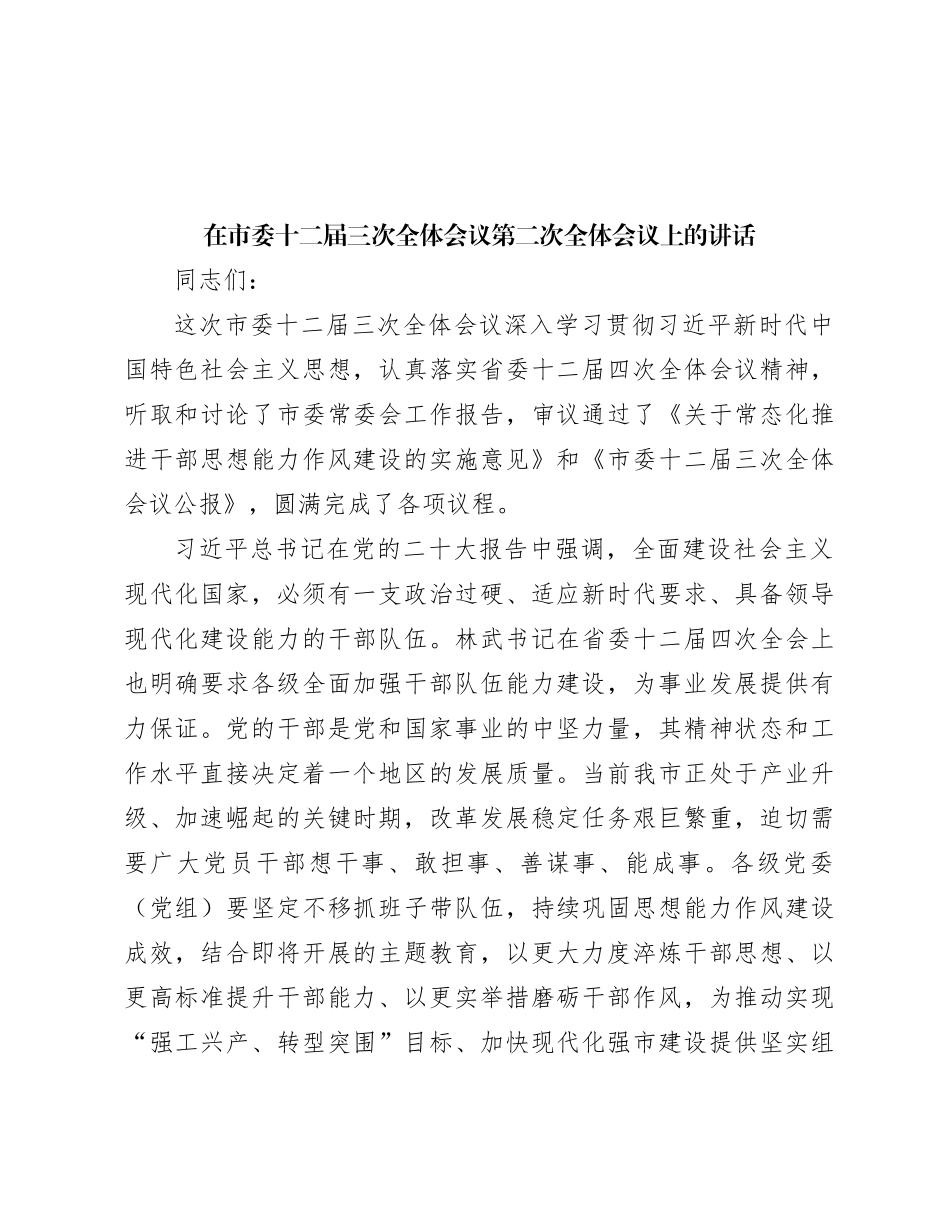 在市委十二届三次全体会议第二次全体会议上的讲话

同志们：

这次市委十二届三次全体会议深入学习贯彻习近平新时代中国特色社会主义思想，认真落实省委十二届四次全体会议精神，听取和讨论了市委常委会工作报告，审议通过了《关于常态化推进干部思想能力作风建设的实施意见》和《市委十二届三次全体会议公报》，圆满完成了各项议程。

习近平总书记在党的二十大报告中强调，全面建设社会主义现代化国家，必须有一支政治过硬、适应新时代要求、具备领导现代化建设能力的干部队伍。林武书记在省委十二届四次全会上也明确要求各级全面加强干部队伍能力建设，为事业发展提供有力保证。党的干部是党和国家事业的中坚力量，其精神状态和工作水平直接决定着一个地区的发展质量。当前我市正处于产业升级、加速崛起的关键时期，改革发展稳定任务艰巨繁重，迫切需要广大党员干部想干事、敢担事、善谋事、能成事。各级党委（党组）要坚定不移抓班子带队伍，持续巩固思想能力作风建设成效，结合即将开展的主题教育，以更大力度淬炼干部思想、以更高标准提升干部能力、以更实举措磨砺干部作风，为推动实现“强工兴产、转型突围”目标、加快现代化强市建设提供坚实组